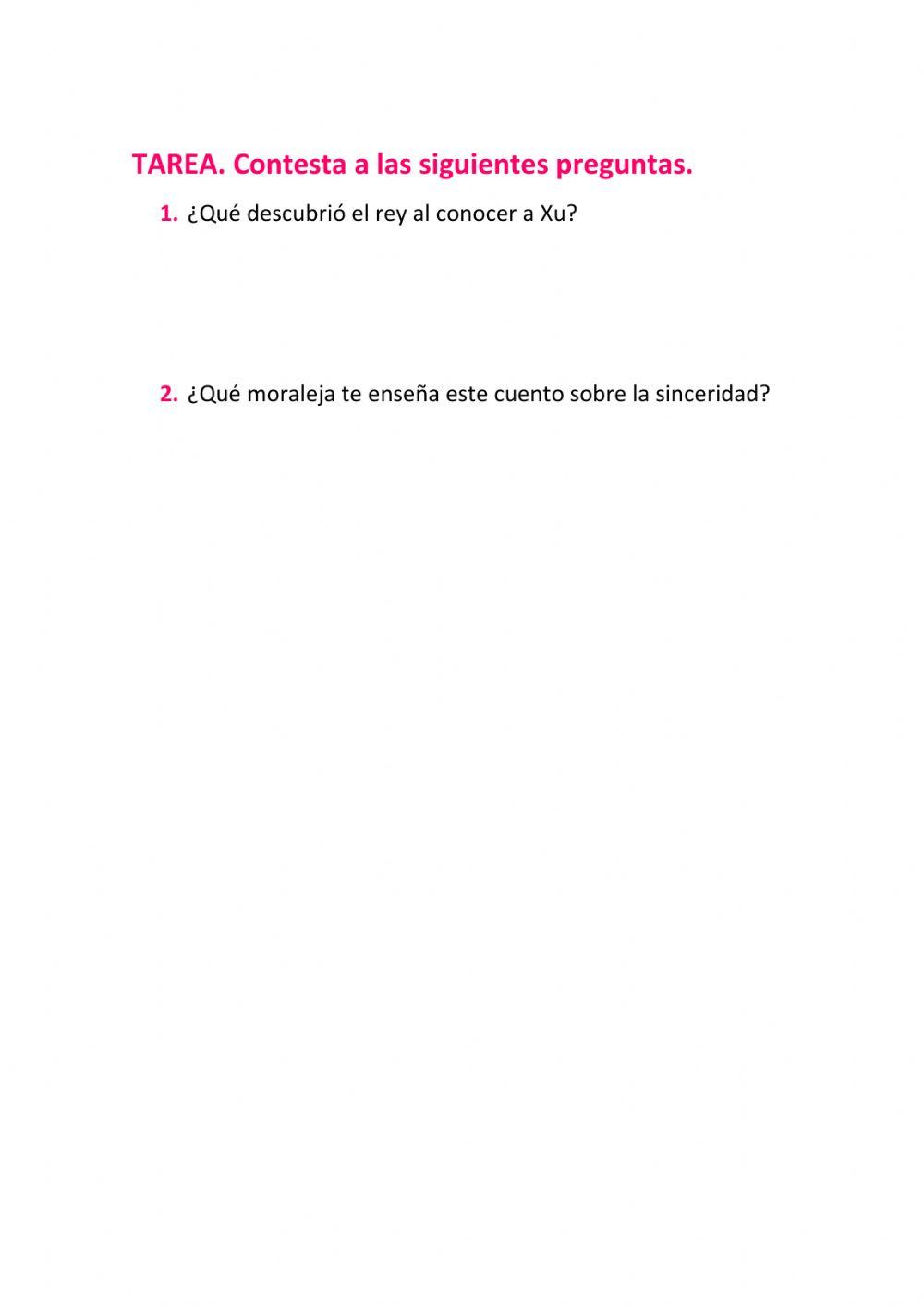 TAREA. Contesta a las siguientes preguntas.

1. ¿Qué descubrió el rey al conocer a Xu?

2. ¿Qué moraleja te enseña este cuento sobre la sinceridad?